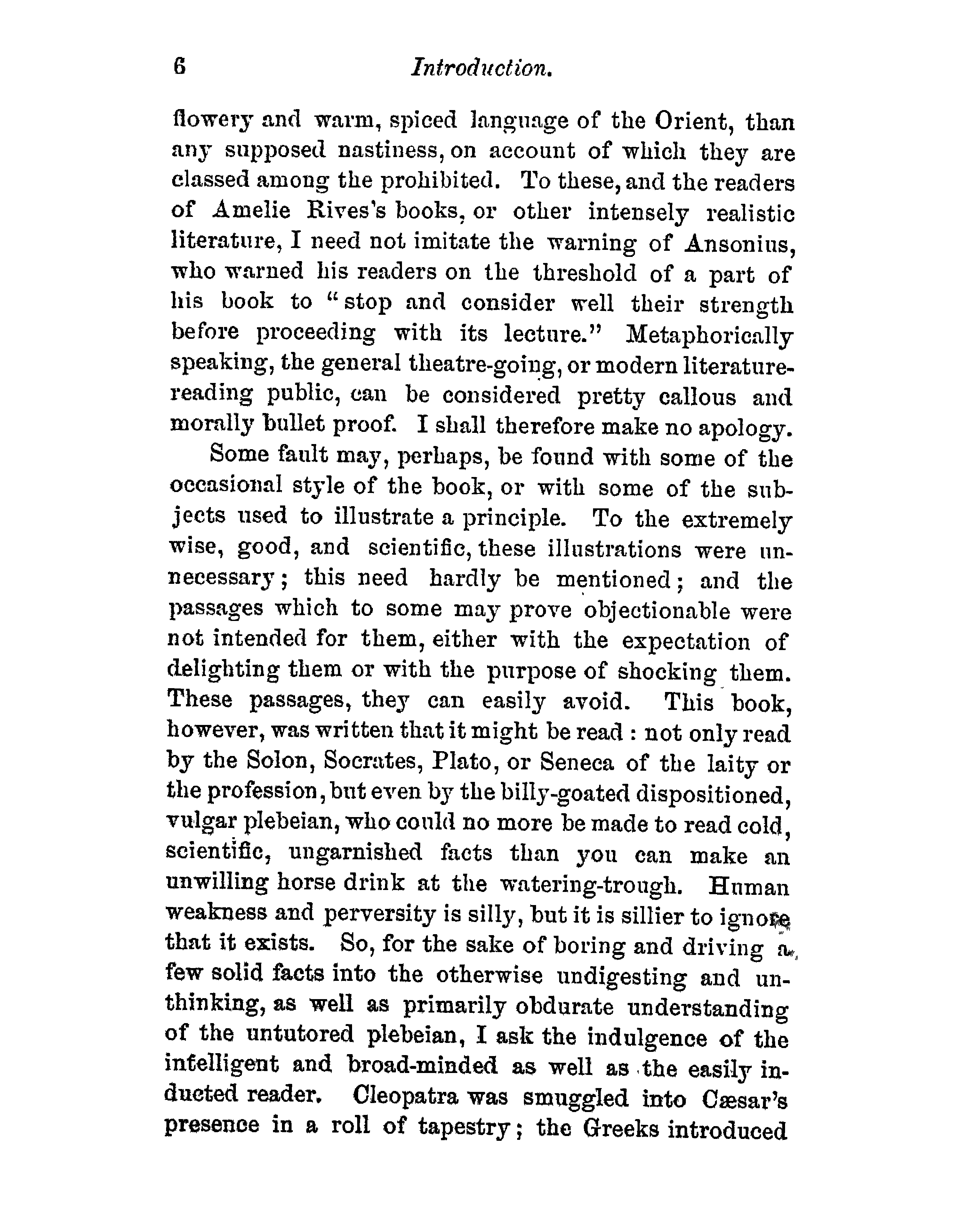 6 Introduction.

flowery and warm, spiced language of the Orient, than any supposed nastiness, on account of which they are classed among the prohibited. To these, and the readers of Amelie Rives's books, or other intensely realistic literature, I need not imitate the warning of Ansonius, who warned his readers on the threshold of a part of his book to "stop and consider well their strength before proceeding with its lecture." Metaphorically speaking, the general theatre-going, or modern literature-reading public, can be considered pretty callous and morally bullet proof. I shall therefore make no apology.

Some fault may, perhaps, be found with some of the occasional style of the book, or with some of the subjects used to illustrate a principle. To the extremely wise, good, and scientific, these illustrations were unnecessary; this need hardly be mentioned; and the passages which to some may prove objectionable were not intended for them, either with the expectation of delighting them or with the purpose of shocking them. These passages, they can easily avoid. This book, however, was written that it might be read: not only read by the Solon, Socrates, Plato, or Seneca of the laity or the profession, but even by the billy-goated dispositioned, vulgar plebeian, who could no more be made to read cold, scientific, ungarnished facts than you can make an unwilling horse drink at the watering-trough. Human weakness and perversity is silly, but it is sillier to ignore that it exists. So, for the sake of boring and driving a few solid facts into the otherwise undigesting and unthinking, as well as primarily obdurate understanding of the untutored plebeian, I ask the indulgence of the intelligent and broad-minded as well as the easily inducted reader. Cleopatra was smuggled into Cæsar's presence in a roll of tapestry; the Greeks introduced